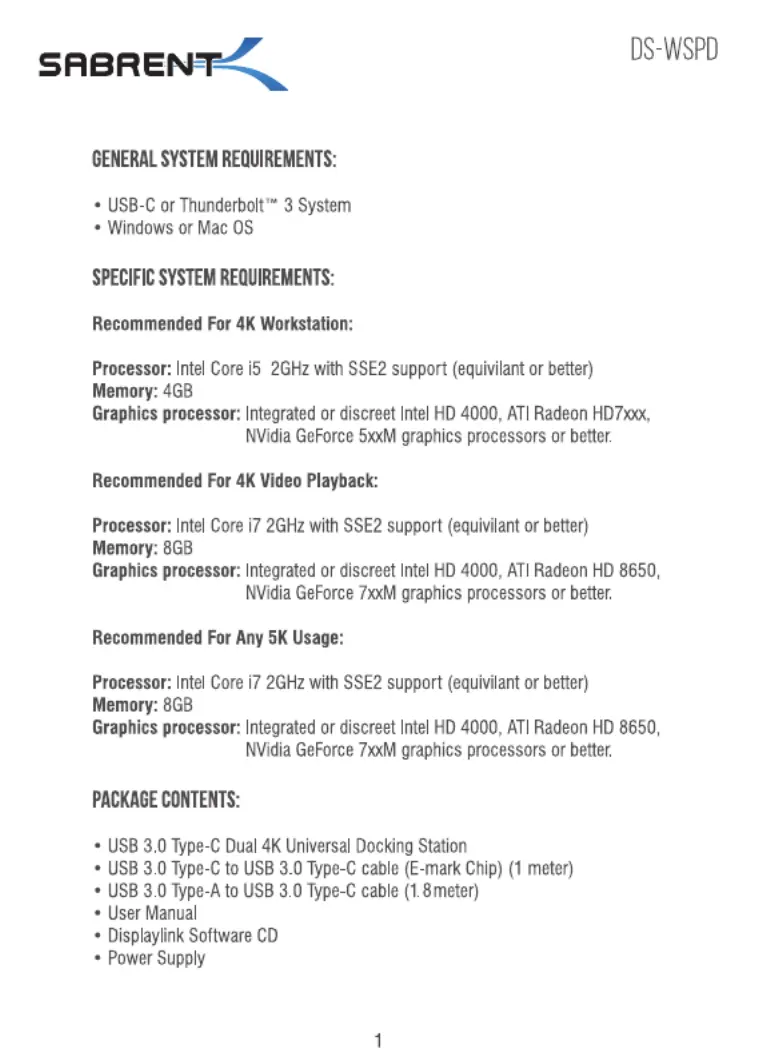 SABRENT

DS-WSPD

GENERAL SYSTEM REQUIREMENTS:

• USB-C or Thunderbolt™ 3 System
• Windows or Mac OS

SPECIFIC SYSTEM REQUIREMENTS:

Recommended For 4K Workstation:

Processor: Intel Core i5 2GHz with SSE2 support (equivilant or better)
Memory: 4GB
Graphics processor: Integrated or discreet Intel HD 4000, ATI Radeon HD7xxx, NVidia GeForce 5xxM graphics processors or better.

Recommended For 4K Video Playback:

Processor: Intel Core i7 2GHz with SSE2 support (equivilant or better)
Memory: 8GB
Graphics processor: Integrated or discreet Intel HD 4000, ATI Radeon HD 8650, NVidia GeForce 7xxM graphics processors or better.

Recommended For Any 5K Usage:

Processor: Intel Core i7 2GHz with SSE2 support (equivilant or better)
Memory: 8GB
Graphics processor: Integrated or discreet Intel HD 4000, ATI Radeon HD 8650, NVidia GeForce 7xxM graphics processors or better.

PACKAGE CONTENTS:

• USB 3.0 Type-C Dual 4K Universal Docking Station
• USB 3.0 Type-C to USB 3.0 Type-C cable (E-mark Chip) (1 meter)
• USB 3.0 Type-A to USB 3.0 Type-C cable (1.8meter)
• User Manual
• Displaylink Software CD
• Power Supply

1